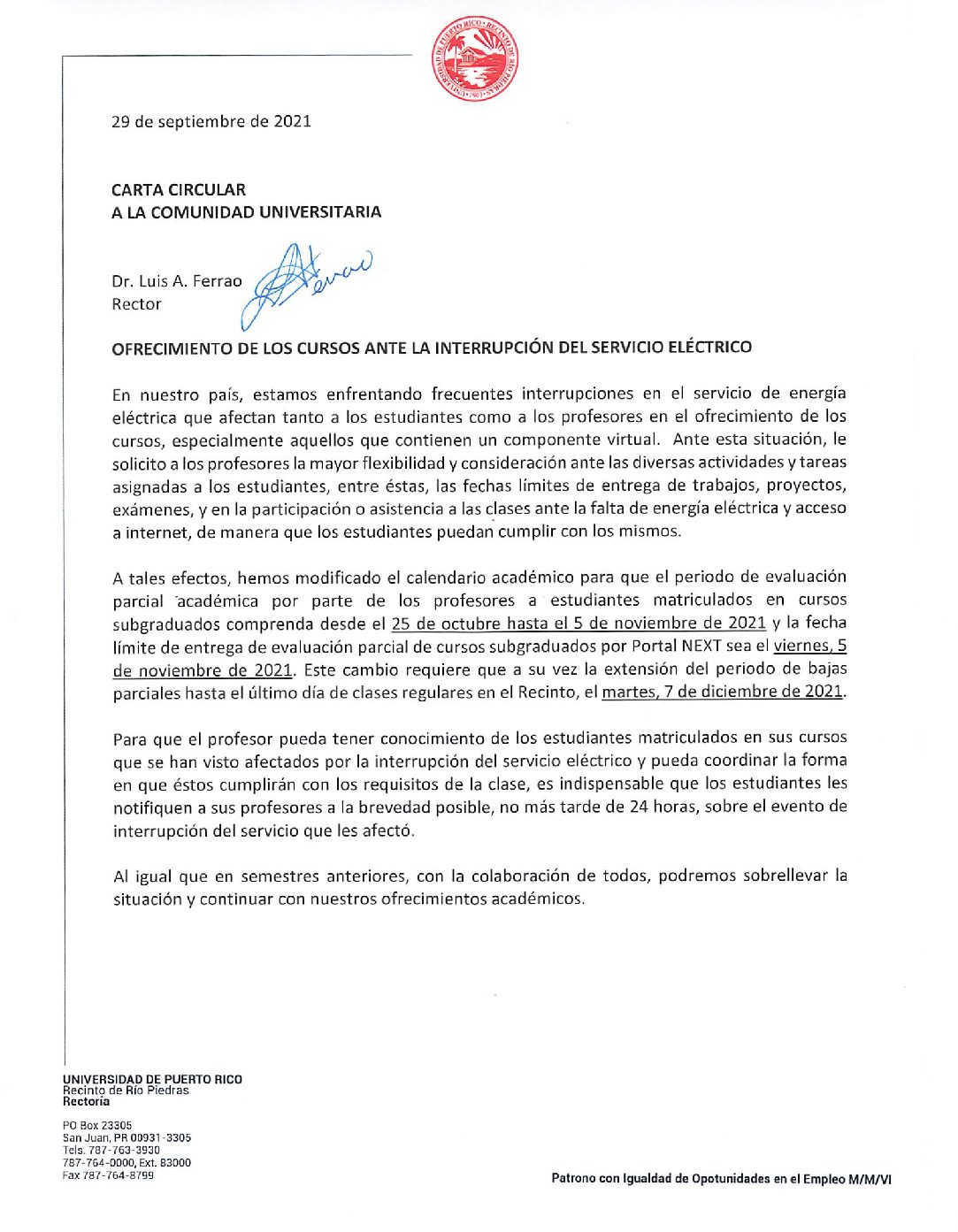 UNIVERSIDAD DE PUERTO RICO · RECINTO DE RÍO PIEDRAS · 1903

29 de septiembre de 2021

CARTA CIRCULAR
A LA COMUNIDAD UNIVERSITARIA

Dr. Luis A. Ferrao
Rector

OFRECIMIENTO DE LOS CURSOS ANTE LA INTERRUPCIÓN DEL SERVICIO ELÉCTRICO

En nuestro país, estamos enfrentando frecuentes interrupciones en el servicio de energía eléctrica que afectan tanto a los estudiantes como a los profesores en el ofrecimiento de los cursos, especialmente aquellos que contienen un componente virtual. Ante esta situación, le solicito a los profesores la mayor flexibilidad y consideración ante las diversas actividades y tareas asignadas a los estudiantes, entre éstas, las fechas límites de entrega de trabajos, proyectos, exámenes, y en la participación o asistencia a las clases ante la falta de energía eléctrica y acceso a internet, de manera que los estudiantes puedan cumplir con los mismos.

A tales efectos, hemos modificado el calendario académico para que el periodo de evaluación parcial académica por parte de los profesores a estudiantes matriculados en cursos subgraduados comprenda desde el 25 de octubre hasta el 5 de noviembre de 2021 y la fecha límite de entrega de evaluación parcial de cursos subgraduados por Portal NEXT sea el viernes, 5 de noviembre de 2021. Este cambio requiere que a su vez la extensión del periodo de bajas parciales hasta el último día de clases regulares en el Recinto, el martes, 7 de diciembre de 2021.

Para que el profesor pueda tener conocimiento de los estudiantes matriculados en sus cursos que se han visto afectados por la interrupción del servicio eléctrico y pueda coordinar la forma en que éstos cumplirán con los requisitos de la clase, es indispensable que los estudiantes les notifiquen a sus profesores a la brevedad posible, no más tarde de 24 horas, sobre el evento de interrupción del servicio que les afectó.

Al igual que en semestres anteriores, con la colaboración de todos, podremos sobrellevar la situación y continuar con nuestros ofrecimientos académicos.

UNIVERSIDAD DE PUERTO RICO
Recinto de Río Piedras
Rectoría

PO Box 23305
San Juan, PR 00931-3305
Tels. 787-763-3930
787-764-0000, Ext. 83000
Fax 787-764-8799

Patrono con Igualdad de Opotunidades en el Empleo M/M/VI